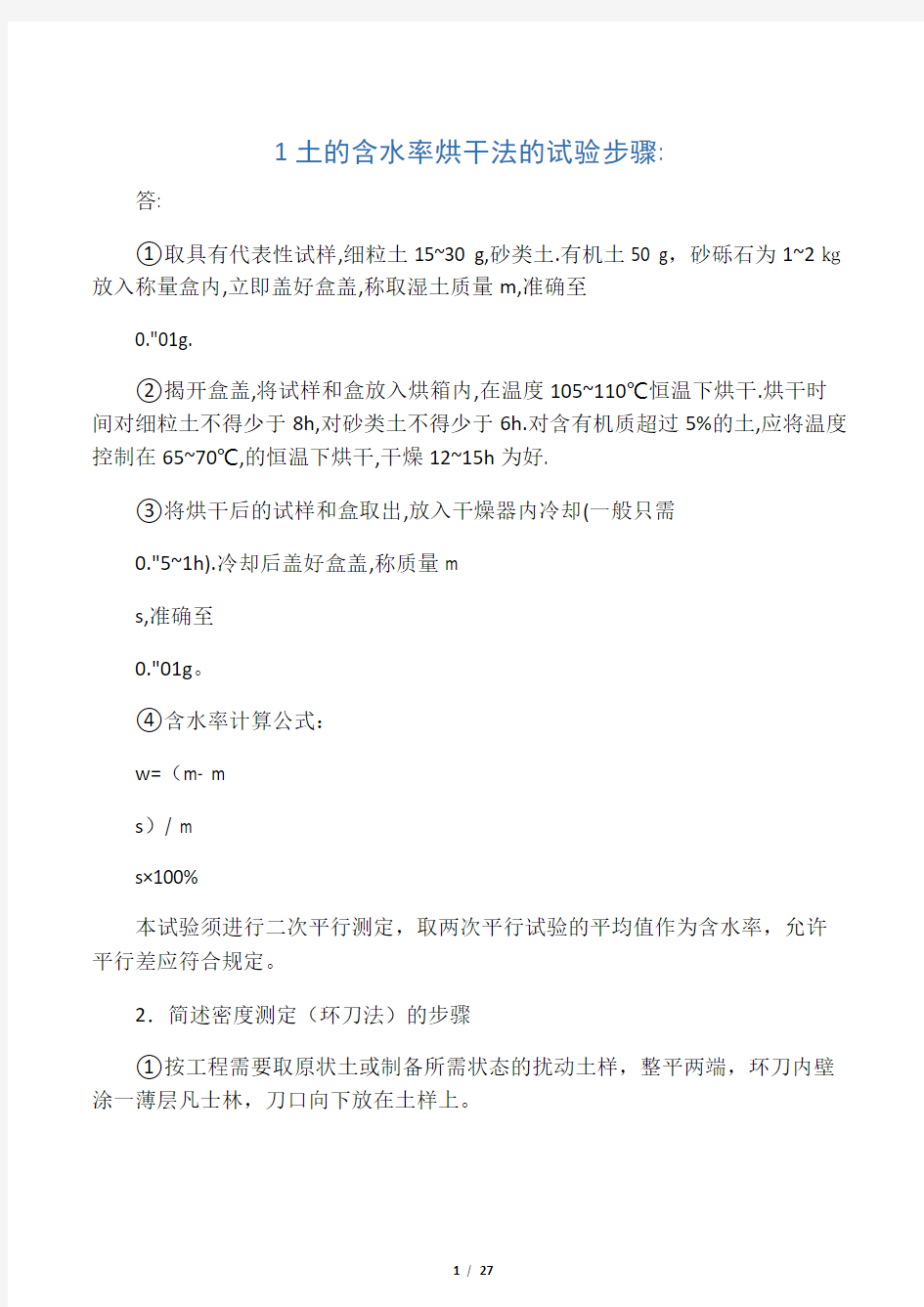 1 土的含水率烘干法的试验步骤:

答:

①取具有代表性试样,细粒土 15~30 g,砂类土.有机土 50 g，砂砾石为 1~2 kg 放入称量盒内,立即盖好盒盖,称取湿土质量 m,准确至

0."01g.

②揭开盒盖,将试样和盒放入烘箱内,在温度 105~110℃恒温下烘干.烘干时间对细粒土不得少于 8h,对砂类土不得少于 6h.对含有机质超过 5%的土,应将温度控制在 65~70℃,的恒温下烘干,干燥 12~15h 为好.

③将烘干后的试样和盒取出,放入干燥器内冷却(一般只需

0."5~1h).冷却后盖好盒盖,称质量 m

s,准确至

0."01g。

④含水率计算公式：

w=（m- m

s）/ m

s×100%

本试验须进行二次平行测定，取两次平行试验的平均值作为含水率，允许平行差应符合规定。

2．简述密度测定（环刀法）的步骤

①按工程需要取原状土或制备所需状态的扰动土样，整平两端，环刀内壁涂一薄层凡士林，刀口向下放在土样上。

1 / 27